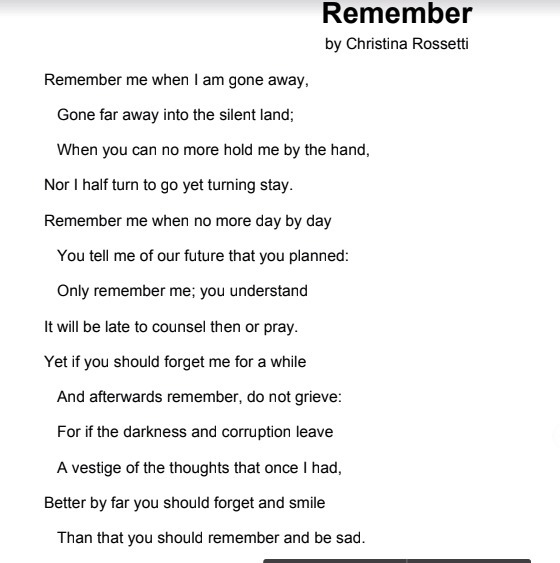 Remember

by Christina Rossetti

Remember me when I am gone away,
Gone far away into the silent land;
When you can no more hold me by the hand,
Nor I half turn to go yet turning stay.
Remember me when no more day by day
You tell me of our future that you planned:
Only remember me; you understand
It will be late to counsel then or pray.
Yet if you should forget me for a while
And afterwards remember, do not grieve:
For if the darkness and corruption leave
A vestige of the thoughts that once I had,
Better by far you should forget and smile
Than that you should remember and be sad.